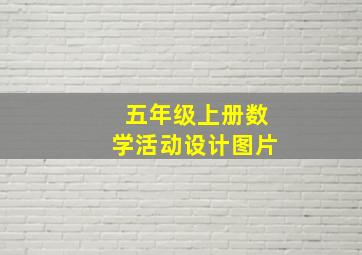 五年级上册数学活动设计图片